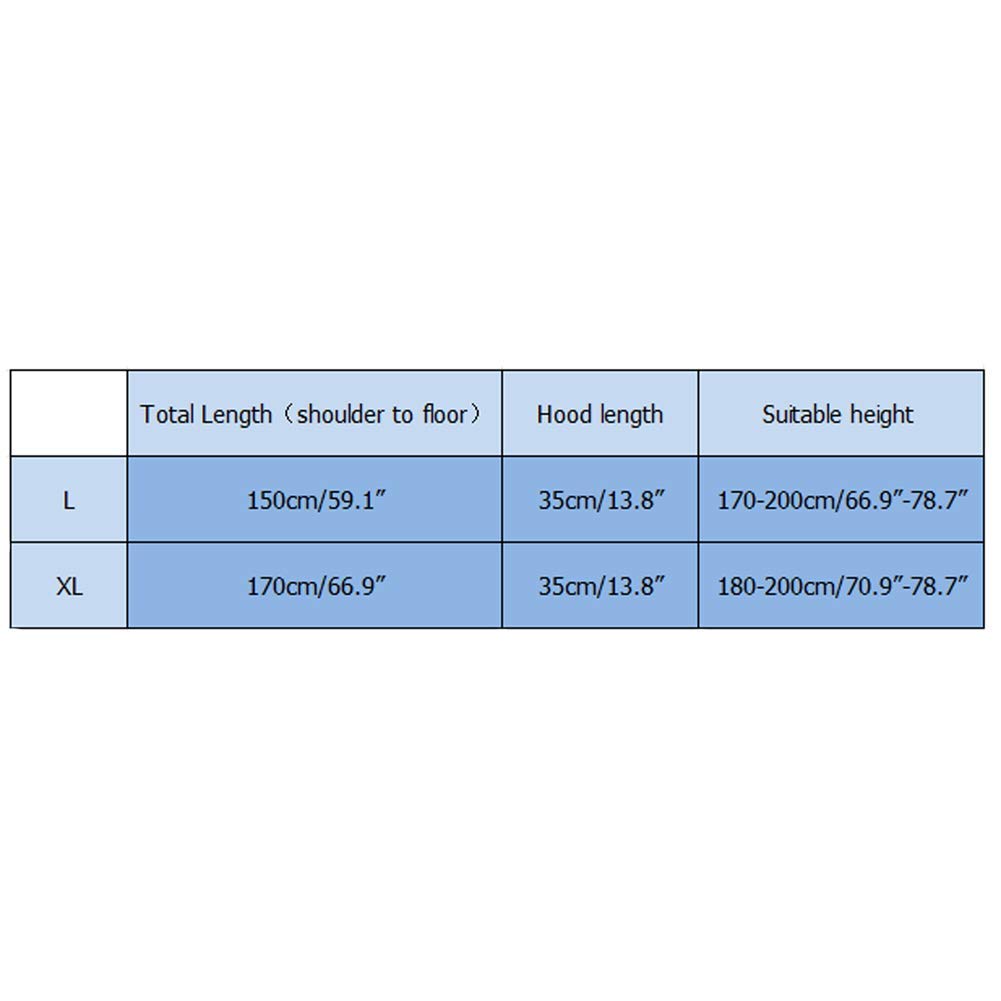 |  | Total Length（shoulder to floor） | Hood length | Suitable height |
|---|---|---|---|
| L | 150cm/59.1″ | 35cm/13.8″ | 170-200cm/66.9″-78.7″ |
| XL | 170cm/66.9″ | 35cm/13.8″ | 180-200cm/70.9″-78.7″ |